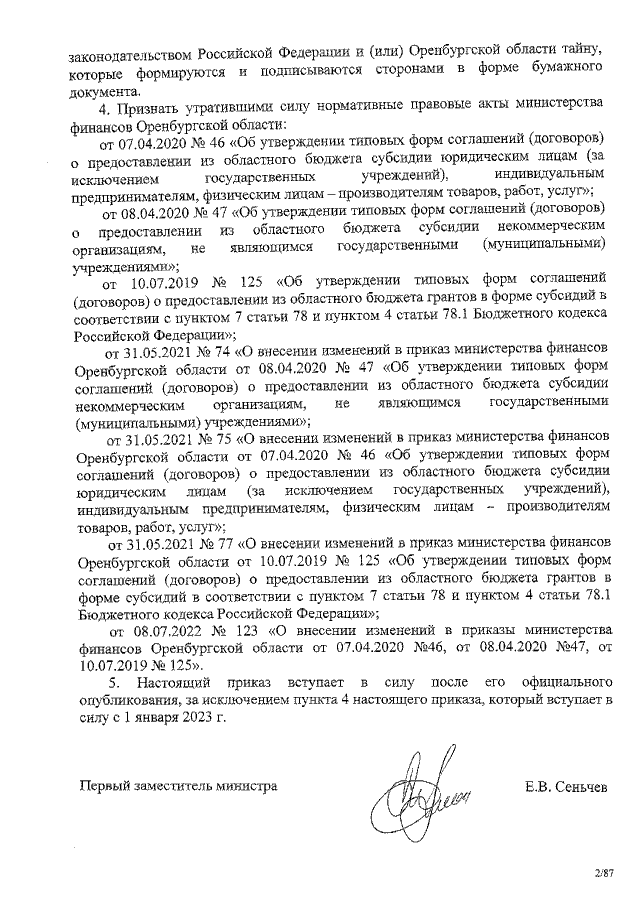 законодательством Российской Федерации и (или) Оренбургской области тайну, которые формируются и подписываются сторонами в форме бумажного документа.

4. Признать утратившими силу нормативные правовые акты министерства финансов Оренбургской области:

от 07.04.2020 № 46 «Об утверждении типовых форм соглашений (договоров) о предоставлении из областного бюджета субсидии юридическим лицам (за исключением государственных учреждений), индивидуальным предпринимателям, физическим лицам – производителям товаров, работ, услуг»;

от 08.04.2020 № 47 «Об утверждении типовых форм соглашений (договоров) о предоставлении из областного бюджета субсидии некоммерческим организациям, не являющимся государственными (муниципальными) учреждениями»;

от 10.07.2019 № 125 «Об утверждении типовых форм соглашений (договоров) о предоставлении из областного бюджета грантов в форме субсидий в соответствии с пунктом 7 статьи 78 и пунктом 4 статьи 78.1 Бюджетного кодекса Российской Федерации»;

от 31.05.2021 № 74 «О внесении изменений в приказ министерства финансов Оренбургской области от 08.04.2020 № 47 «Об утверждении типовых форм соглашений (договоров) о предоставлении из областного бюджета субсидии некоммерческим организациям, не являющимся государственными (муниципальными) учреждениями»;

от 31.05.2021 № 75 «О внесении изменений в приказ министерства финансов Оренбургской области от 07.04.2020 № 46 «Об утверждении типовых форм соглашений (договоров) о предоставлении из областного бюджета субсидии юридическим лицам (за исключением государственных учреждений), индивидуальным предпринимателям, физическим лицам – производителям товаров, работ, услуг»;

от 31.05.2021 № 77 «О внесении изменений в приказ министерства финансов Оренбургской области от 10.07.2019 № 125 «Об утверждении типовых форм соглашений (договоров) о предоставлении из областного бюджета грантов в форме субсидий в соответствии с пунктом 7 статьи 78 и пунктом 4 статьи 78.1 Бюджетного кодекса Российской Федерации»;

от 08.07.2022 № 123 «О внесении изменений в приказы министерства финансов Оренбургской области от 07.04.2020 №46, от 08.04.2020 №47, от 10.07.2019 № 125».

5. Настоящий приказ вступает в силу после его официального опубликования, за исключением пункта 4 настоящего приказа, который вступает в силу с 1 января 2023 г.

Первый заместитель министра

Е.В. Сеньчев

2/87